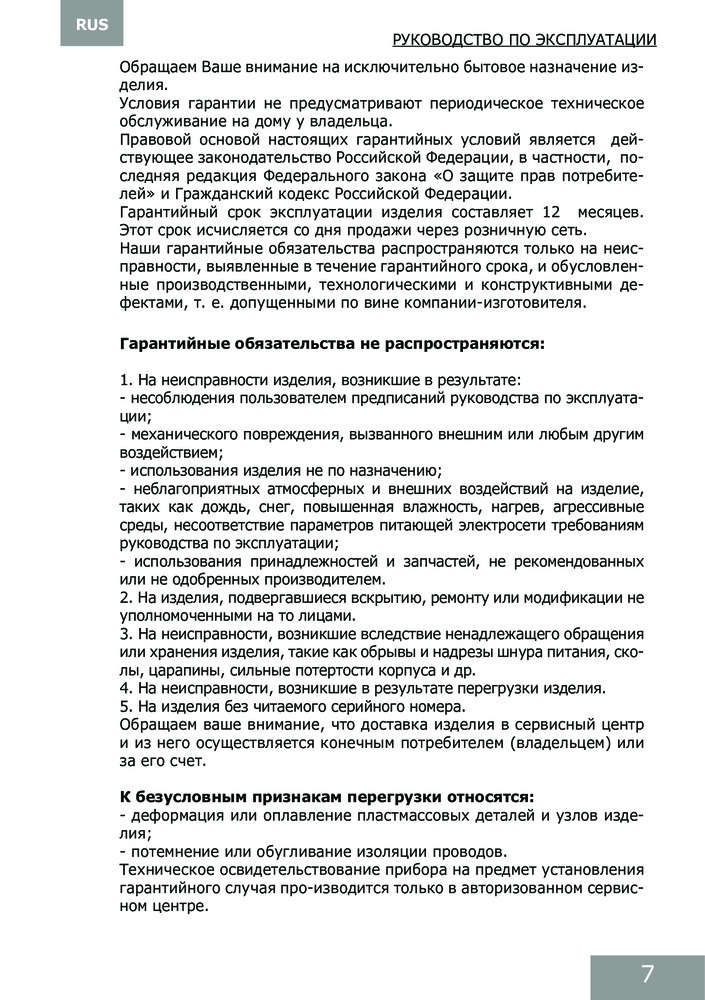 RUS

РУКОВОДСТВО ПО ЭКСПЛУАТАЦИИ

Обращаем Ваше внимание на исключительно бытовое назначение изделия.
Условия гарантии не предусматривают периодическое техническое обслуживание на дому у владельца.
Правовой основой настоящих гарантийных условий является действующее законодательство Российской Федерации, в частности, последняя редакция Федерального закона «О защите прав потребителей» и Гражданский кодекс Российской Федерации.
Гарантийный срок эксплуатации изделия составляет 12 месяцев. Этот срок исчисляется со дня продажи через розничную сеть.
Наши гарантийные обязательства распространяются только на неисправности, выявленные в течение гарантийного срока, и обусловленные производственными, технологическими и конструктивными дефектами, т. е. допущенными по вине компании-изготовителя.

Гарантийные обязательства не распространяются:

1. На неисправности изделия, возникшие в результате:
- несоблюдения пользователем предписаний руководства по эксплуатации;
- механического повреждения, вызванного внешним или любым другим воздействием;
- использования изделия не по назначению;
- неблагоприятных атмосферных и внешних воздействий на изделие, таких как дождь, снег, повышенная влажность, нагрев, агрессивные среды, несоответствие параметров питающей электросети требованиям руководства по эксплуатации;
- использования принадлежностей и запчастей, не рекомендованных или не одобренных производителем.
2. На изделия, подвергавшиеся вскрытию, ремонту или модификации не уполномоченными на то лицами.
3. На неисправности, возникшие вследствие ненадлежащего обращения или хранения изделия, такие как обрывы и надрезы шнура питания, сколы, царапины, сильные потертости корпуса и др.
4. На неисправности, возникшие в результате перегрузки изделия.
5. На изделия без читаемого серийного номера.
Обращаем ваше внимание, что доставка изделия в сервисный центр и из него осуществляется конечным потребителем (владельцем) или за его счет.

К безусловным признакам перегрузки относятся:
- деформация или оплавление пластмассовых деталей и узлов изделия;
- потемнение или обугливание изоляции проводов.
Техническое освидетельствование прибора на предмет установления гарантийного случая про-изводится только в авторизованном сервисном центре.

7